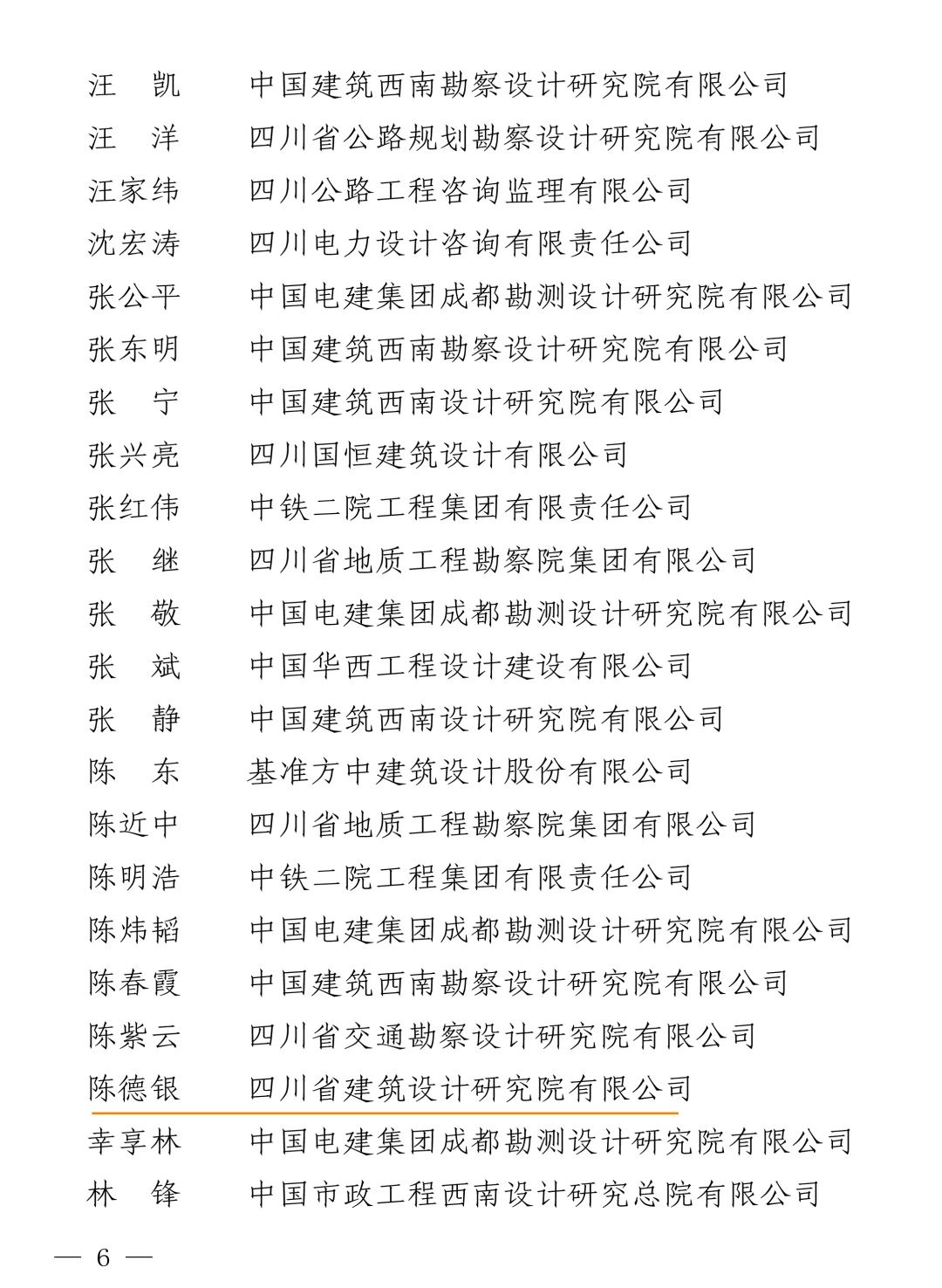 汪　凯　　中国建筑西南勘察设计研究院有限公司
汪　洋　　四川省公路规划勘察设计研究院有限公司
汪家纬　　四川公路工程咨询监理有限公司
沈宏涛　　四川电力设计咨询有限责任公司
张公平　　中国电建集团成都勘测设计研究院有限公司
张东明　　中国建筑西南勘察设计研究院有限公司
张　宁　　中国建筑西南设计研究院有限公司
张兴亮　　四川国恒建筑设计有限公司
张红伟　　中铁二院工程集团有限责任公司
张　继　　四川省地质工程勘察院集团有限公司
张　敬　　中国电建集团成都勘测设计研究院有限公司
张　斌　　中国华西工程设计建设有限公司
张　静　　中国建筑西南设计研究院有限公司
陈　东　　基准方中建筑设计股份有限公司
陈近中　　四川省地质工程勘察院集团有限公司
陈明浩　　中铁二院工程集团有限责任公司
陈炜韬　　中国电建集团成都勘测设计研究院有限公司
陈春霞　　中国建筑西南勘察设计研究院有限公司
陈紫云　　四川省交通勘察设计研究院有限公司
陈德银　　四川省建筑设计研究院有限公司
幸享林　　中国电建集团成都勘测设计研究院有限公司
林　锋　　中国市政工程西南设计研究总院有限公司

— 6 —